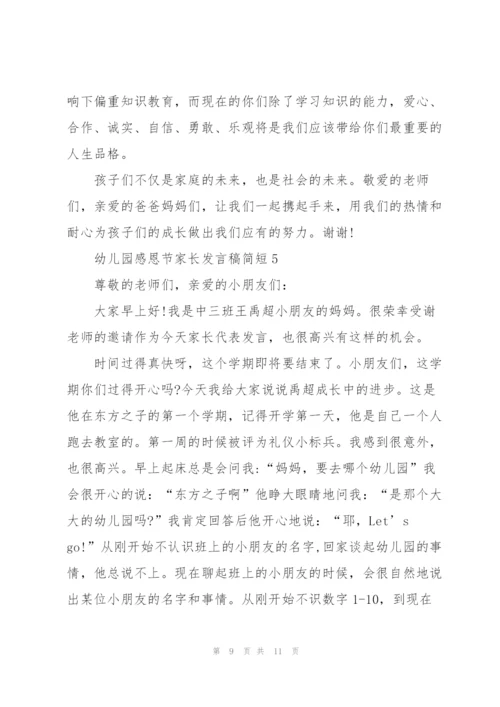 响下偏重知识教育，而现在的你们除了学习知识的能力，爱心、合作、诚实、自信、勇敢、乐观将是我们应该带给你们最重要的人生品格。

孩子们不仅是家庭的未来，也是社会的未来。敬爱的老师们，亲爱的爸爸妈妈们，让我们一起携起手来，用我们的热情和耐心为孩子们的成长做出我们应有的努力。谢谢!

幼儿园感恩节家长发言稿简短5

尊敬的老师们，亲爱的小朋友们:

大家早上好!我是中三班王禹超小朋友的妈妈。很荣幸受谢老师的邀请作为今天家长代表发言，也很高兴有这样的机会。

时间过得真快呀，这个学期即将要结束了。小朋友们，这学期你们过得开心吗?今天我给大家说说禹超成长中的进步。这是他在东方之子的第一个学期，记得开学第一天，他是自己一个人跑去教室的。第一周的时候被评为礼仪小标兵。我感到很意外，也很高兴。早上起床总是会问我:“妈妈，要去哪个幼儿园”我会很开心的说:“东方之子啊”他睁大眼睛地问我:“是那个大大的幼儿园吗?”我肯定回答后他开心地说:“耶，Let’s go!”从刚开始不认识班上的小朋友的名字,回家谈起幼儿园的事情，他总说不上。现在聊起班上的小朋友的时候，会很自然地说出某位小朋友的名字和事情。从刚开始不识数字1-10，到现在

第 9 页 共 11 页